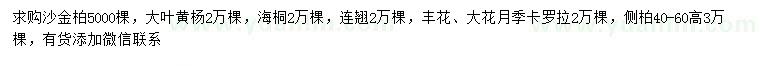 求购沙金柏5000棵，大叶黄杨2万棵，海桐2万棵，连翘2万棵，丰花、大花月季卡罗拉2万棵，侧柏40-60高3万棵，有货添加微信联系